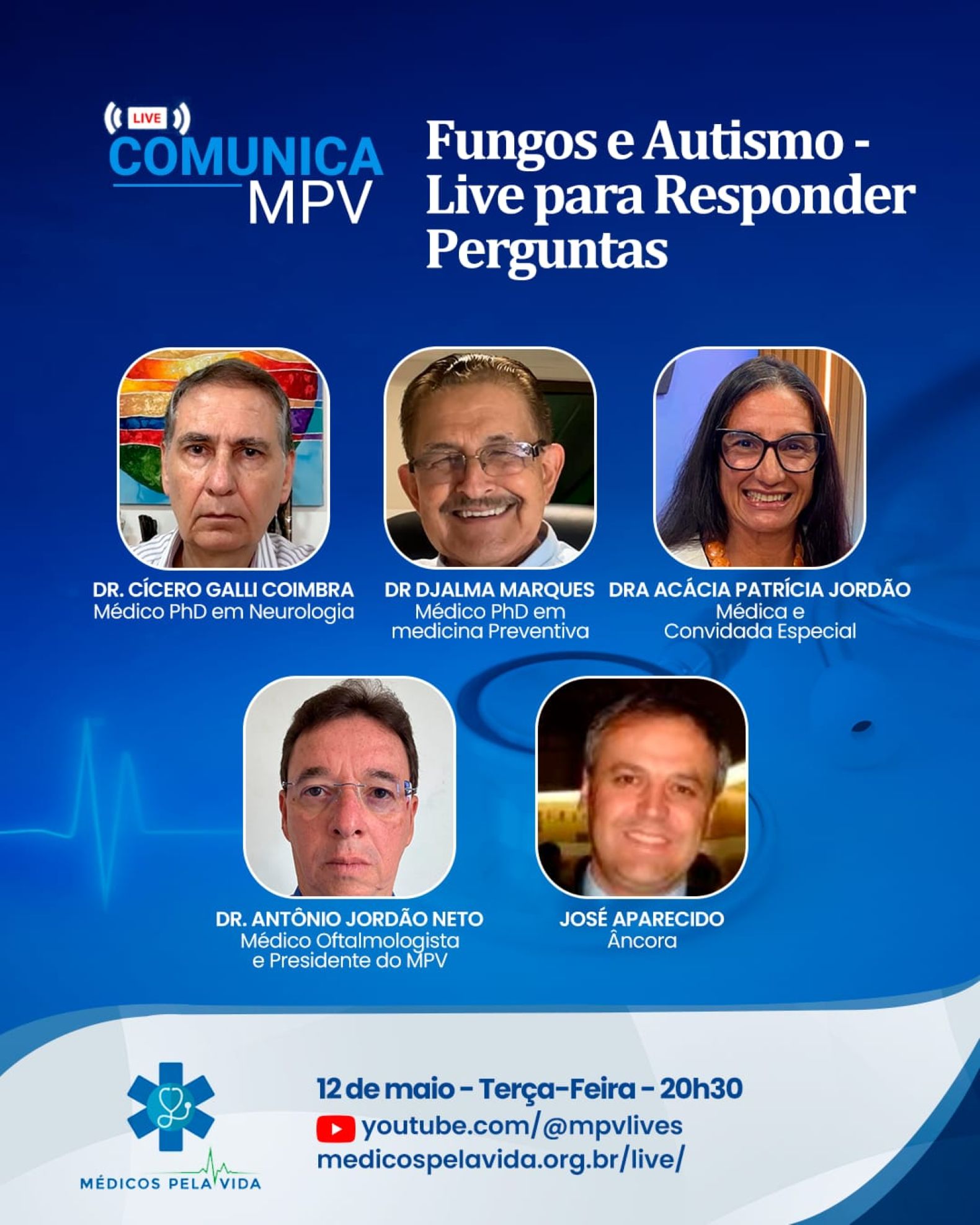 LIVE
COMUNICA
MPV

Fungos e Autismo - Live para Responder Perguntas

DR. CÍCERO GALLI COIMBRA
Médico PhD em Neurologia

DR DJALMA MARQUES
Médico PhD em medicina Preventiva

DRA ACÁCIA PATRÍCIA JORDÃO
Médica e Convidada Especial

DR. ANTÔNIO JORDÃO NETO
Médico Oftalmologista e Presidente do MPV

JOSÉ APARECIDO
Âncora

MÉDICOS PELA VIDA

12 de maio - Terça-Feira - 20h30
youtube.com/@mpvlives
medicospelavida.org.br/live/